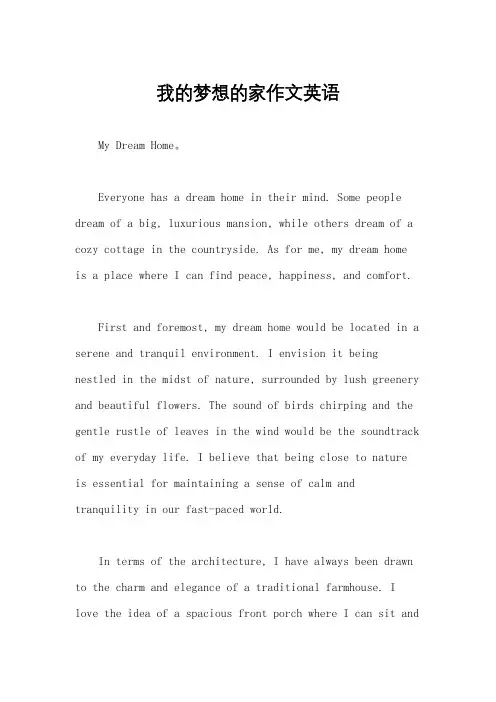 我的梦想的家作文英语

My Dream Home。

Everyone has a dream home in their mind. Some people dream of a big, luxurious mansion, while others dream of a cozy cottage in the countryside. As for me, my dream home is a place where I can find peace, happiness, and comfort.

First and foremost, my dream home would be located in a serene and tranquil environment. I envision it being nestled in the midst of nature, surrounded by lush greenery and beautiful flowers. The sound of birds chirping and the gentle rustle of leaves in the wind would be the soundtrack of my everyday life. I believe that being close to nature is essential for maintaining a sense of calm and tranquility in our fast-paced world.

In terms of the architecture, I have always been drawn to the charm and elegance of a traditional farmhouse. I love the idea of a spacious front porch where I can sit and